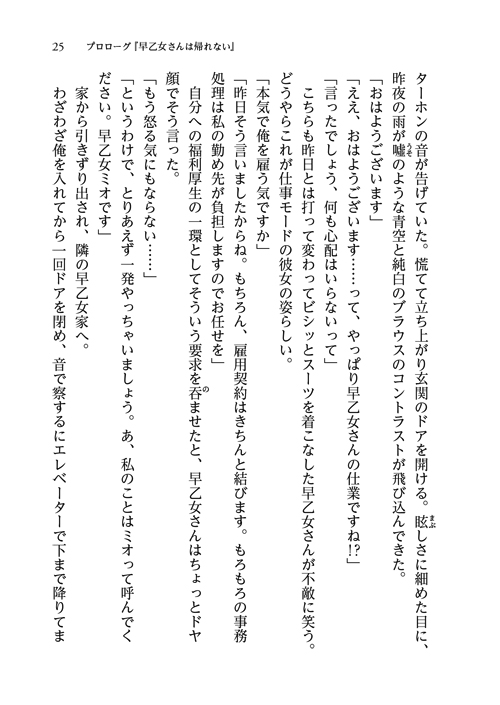 25　プロローグ『早乙女さんは帰れない』

ターホンの音が告げていた。慌てて立ち上がり玄関のドアを開ける。眩しさに細めた目に、昨夜の雨が嘘のような青空と純白のブラウスのコントラストが飛び込んできた。

「おはようございます」

「ええ、おはようございます……って、やっぱり早乙女さんの仕業ですね!?」

「言ったでしょう、何も心配はいらないって」

こちらも昨日とは打って変わってビシッとスーツを着こなした早乙女さんが不敵に笑う。どうやらこれが仕事モードの彼女の姿らしい。

「本気で俺を雇う気ですか」

「昨日そう言いましたからね。もちろん、雇用契約はきちんと結びます。もろもろの事務処理は私の勤め先が負担しますのでお任せを」

自分への福利厚生の一環としてそういう要求を呑ませたと、早乙女さんはちょっとドヤ顔でそう言った。

「もう怒る気にもならない……」

「というわけで、とりあえず一発やっちゃいましょう。あ、私のことはミオって呼んでください。早乙女ミオです」

家から引きずり出され、隣の早乙女家へ。

わざわざ俺を入れてから一回ドアを閉め、音で察するにエレベーターで下まで降りてま